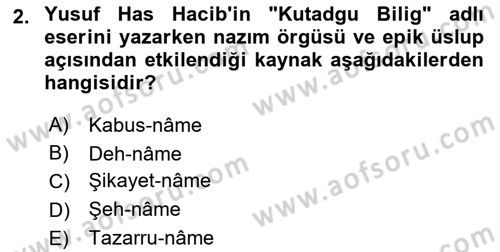 2. Yusuf Has Hacib'in "Kutadgu Bilig" adlı eserini yazarken nazım örgüsü ve epik üslup açısından etkilendiği kaynak aşağıdakilerden hangisidir?

A) Kabus-nâme
B) Deh-nâme
C) Şikayet-nâme
D) Şeh-nâme
E) Tazarru-nâme

www.aofsoru.com
www.aofsoru.com
www.aofsoru.com
www.aofsoru.com
www.aofsoru.com